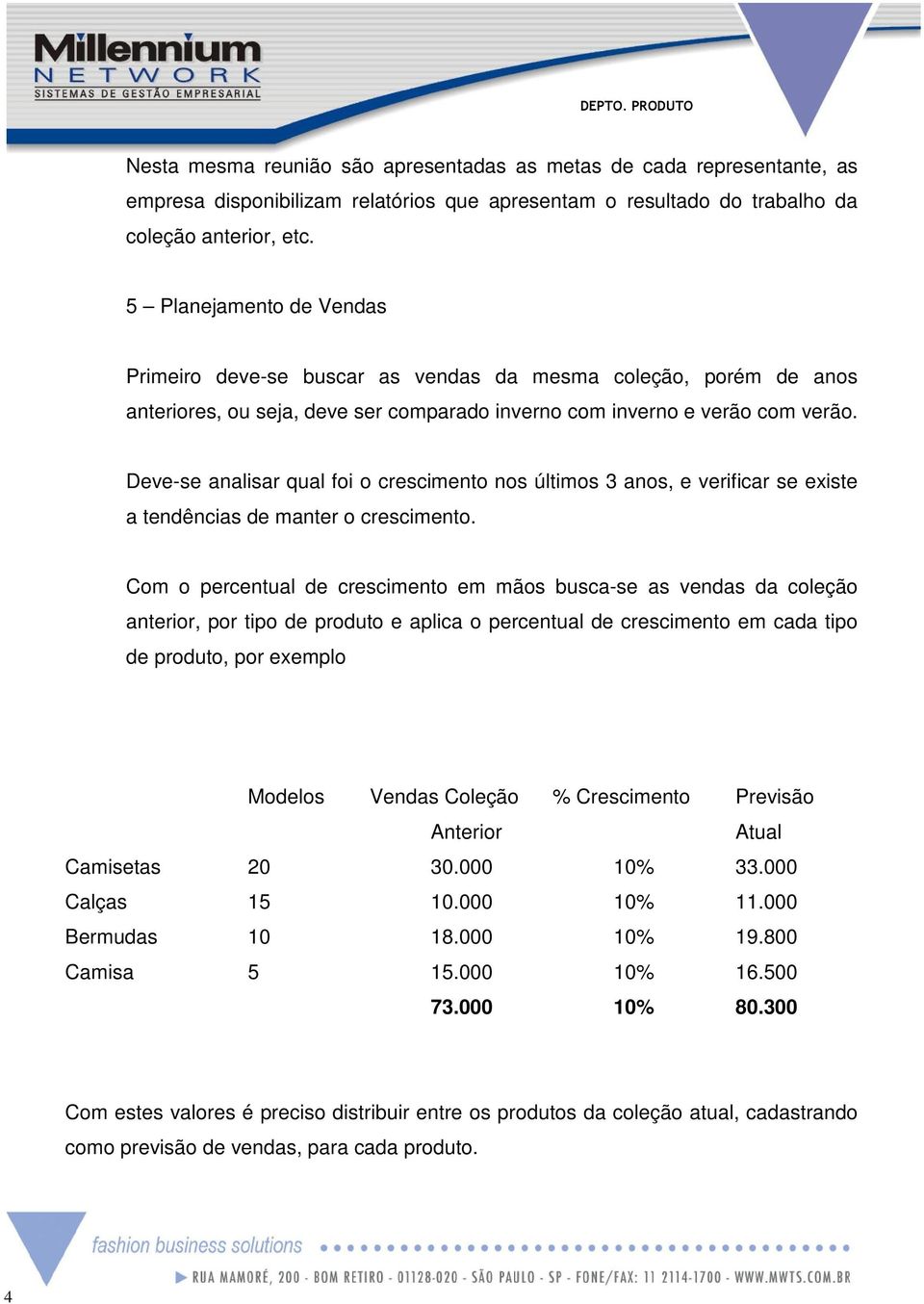 Millennium
NETWORK
SISTEMAS DE GESTÃO EMPRESARIAL

DEPTO. PRODUTO

Nesta mesma reunião são apresentadas as metas de cada representante, as empresa disponibilizam relatórios que apresentam o resultado do trabalho da coleção anterior, etc.

5 – Planejamento de Vendas

Primeiro deve-se buscar as vendas da mesma coleção, porém de anos anteriores, ou seja, deve ser comparado inverno com inverno e verão com verão.

Deve-se analisar qual foi o crescimento nos últimos 3 anos, e verificar se existe a tendências de manter o crescimento.

Com o percentual de crescimento em mãos busca-se as vendas da coleção anterior, por tipo de produto e aplica o percentual de crescimento em cada tipo de produto, por exemplo

| | Modelos | Vendas Coleção Anterior | % Crescimento | Previsão Atual |
|---|---|---|---|---|
| Camisetas | 20 | 30.000 | 10% | 33.000 |
| Calças | 15 | 10.000 | 10% | 11.000 |
| Bermudas | 10 | 18.000 | 10% | 19.800 |
| Camisa | 5 | 15.000 | 10% | 16.500 |
| | | 73.000 | 10% | 80.300 |

Com estes valores é preciso distribuir entre os produtos da coleção atual, cadastrando como previsão de vendas, para cada produto.

fashion business solutions

RUA MAMORÉ, 200 - BOM RETIRO - 01128-020 - SÃO PAULO - SP - FONE/FAX: 11 2114-1700 - WWW.MWTS.COM.BR

4